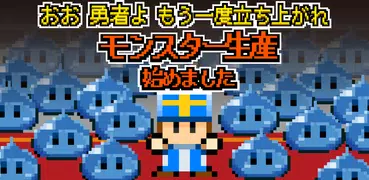 おお 勇者よ もう一度立ち上がれ

モンスター生産

始めました